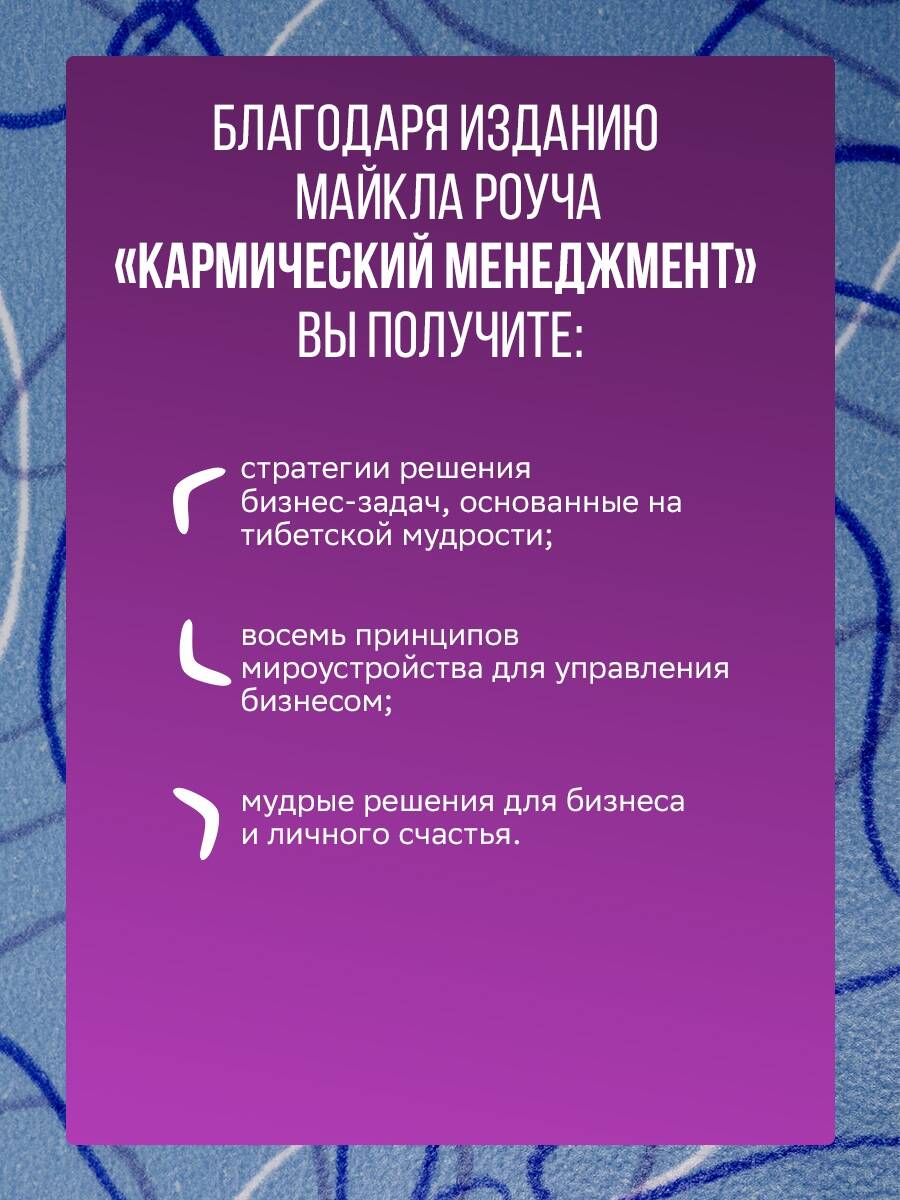 БЛАГОДАРЯ ИЗДАНИЮ МАЙКЛА РОУЧА «КАРМИЧЕСКИЙ МЕНЕДЖМЕНТ» ВЫ ПОЛУЧИТЕ:

стратегии решения бизнес-задач, основанные на тибетской мудрости;

восемь принципов мироустройства для управления бизнесом;

мудрые решения для бизнеса и личного счастья.